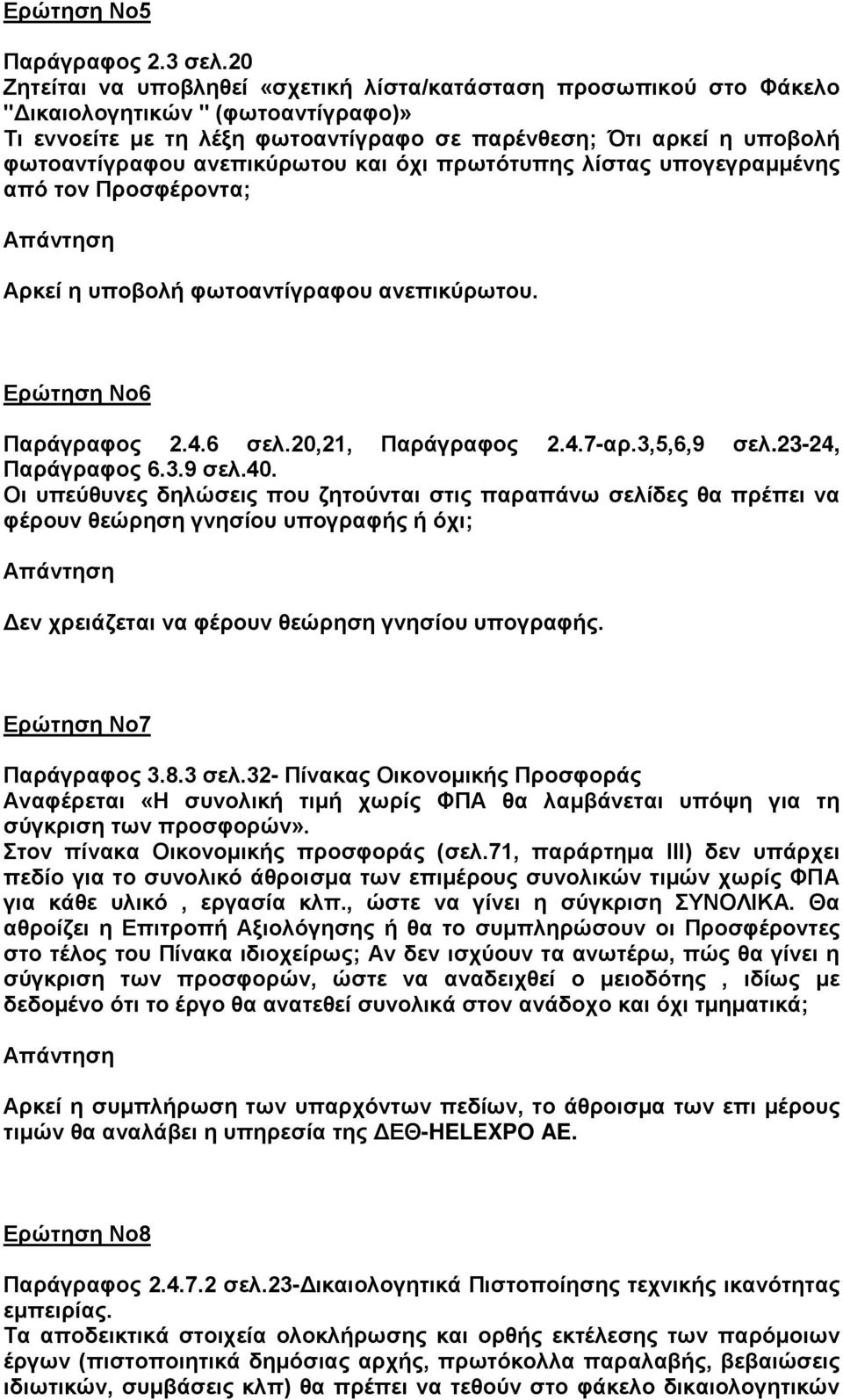 Ερώτηση Νο5

Παράγραφος 2.3 σελ.20
Ζητείται να υποβληθεί «σχετική λίστα/κατάσταση προσωπικού στο Φάκελο "Δικαιολογητικών " (φωτοαντίγραφο)»
Τι εννοείτε με τη λέξη φωτοαντίγραφο σε παρένθεση; Ότι αρκεί η υποβολή φωτοαντίγραφου ανεπικύρωτου και όχι πρωτότυπης λίστας υπογεγραμμένης από τον Προσφέροντα;

Απάντηση

Αρκεί η υποβολή φωτοαντίγραφου ανεπικύρωτου.

Ερώτηση Νο6

Παράγραφος 2.4.6 σελ.20,21, Παράγραφος 2.4.7-αρ.3,5,6,9 σελ.23-24, Παράγραφος 6.3.9 σελ.40.
Οι υπεύθυνες δηλώσεις που ζητούνται στις παραπάνω σελίδες θα πρέπει να φέρουν θεώρηση γνησίου υπογραφής ή όχι;

Απάντηση

Δεν χρειάζεται να φέρουν θεώρηση γνησίου υπογραφής.

Ερώτηση Νο7

Παράγραφος 3.8.3 σελ.32- Πίνακας Οικονομικής Προσφοράς
Αναφέρεται «Η συνολική τιμή χωρίς ΦΠΑ θα λαμβάνεται υπόψη για τη σύγκριση των προσφορών».
Στον πίνακα Οικονομικής προσφοράς (σελ.71, παράρτημα ΙΙΙ) δεν υπάρχει πεδίο για το συνολικό άθροισμα των επιμέρους συνολικών τιμών χωρίς ΦΠΑ για κάθε υλικό , εργασία κλπ., ώστε να γίνει η σύγκριση ΣΥΝΟΛΙΚΑ. Θα αθροίζει η Επιτροπή Αξιολόγησης ή θα το συμπληρώσουν οι Προσφέροντες στο τέλος του Πίνακα ιδιοχείρως; Αν δεν ισχύουν τα ανωτέρω, πώς θα γίνει η σύγκριση των προσφορών, ώστε να αναδειχθεί ο μειοδότης , ιδίως με δεδομένο ότι το έργο θα ανατεθεί συνολικά στον ανάδοχο και όχι τμηματικά;

Απάντηση

Αρκεί η συμπλήρωση των υπαρχόντων πεδίων, το άθροισμα των επι μέρους τιμών θα αναλάβει η υπηρεσία της ΔΕΘ-HELEXPO AE.

Ερώτηση Νο8

Παράγραφος 2.4.7.2 σελ.23-Δικαιολογητικά Πιστοποίησης τεχνικής ικανότητας εμπειρίας.
Τα αποδεικτικά στοιχεία ολοκλήρωσης και ορθής εκτέλεσης των παρόμοιων έργων (πιστοποιητικά δημόσιας αρχής, πρωτόκολλα παραλαβής, βεβαιώσεις ιδιωτικών, συμβάσεις κλπ) θα πρέπει να τεθούν στο φάκελο δικαιολογητικών